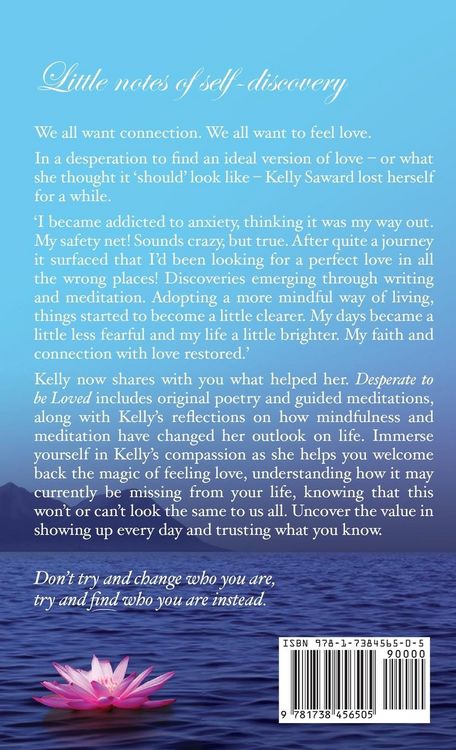 Little notes of self-discovery

We all want connection. We all want to feel love.

In a desperation to find an ideal version of love – or what she thought it 'should' look like – Kelly Saward lost herself for a while.

'I became addicted to anxiety, thinking it was my way out. My safety net! Sounds crazy, but true. After quite a journey it surfaced that I'd been looking for a perfect love in all the wrong places! Discoveries emerging through writing and meditation. Adopting a more mindful way of living, things started to become a little clearer. My days became a little less fearful and my life a little brighter. My faith and connection with love restored.'

Kelly now shares with you what helped her. Desperate to be Loved includes original poetry and guided meditations, along with Kelly's reflections on how mindfulness and meditation have changed her outlook on life. Immerse yourself in Kelly's compassion as she helps you welcome back the magic of feeling love, understanding how it may currently be missing from your life, knowing that this won't or can't look the same to us all. Uncover the value in showing up every day and trusting what you know.

Don't try and change who you are, try and find who you are instead.

ISBN 978-1-7384565-0-5

90000

9 781738 456505